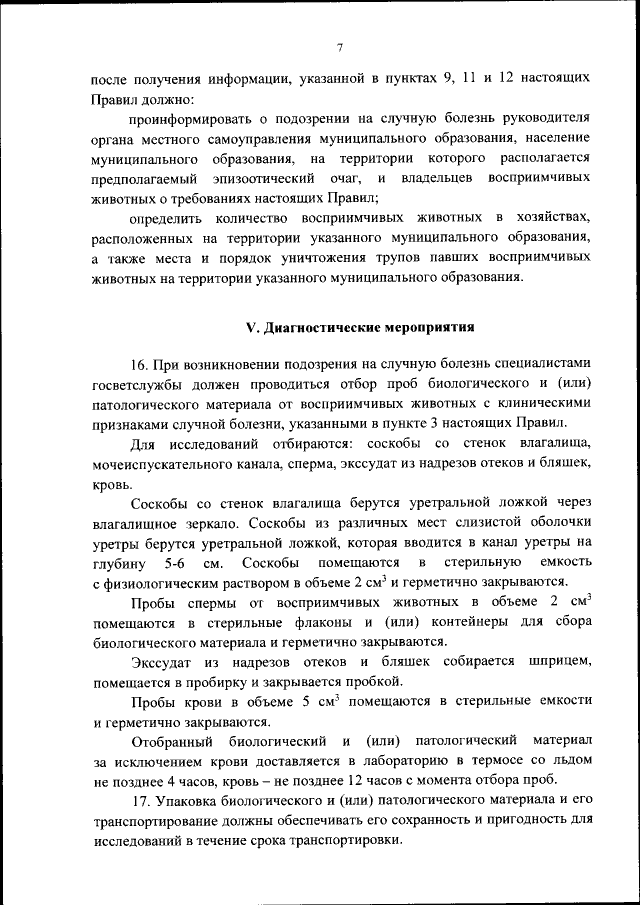 7

после получения информации, указанной в пунктах 9, 11 и 12 настоящих Правил должно:

проинформировать о подозрении на случную болезнь руководителя органа местного самоуправления муниципального образования, население муниципального образования, на территории которого располагается предполагаемый эпизоотический очаг, и владельцев восприимчивых животных о требованиях настоящих Правил;

определить количество восприимчивых животных в хозяйствах, расположенных на территории указанного муниципального образования, а также места и порядок уничтожения трупов павших восприимчивых животных на территории указанного муниципального образования.

V. Диагностические мероприятия

16. При возникновении подозрения на случную болезнь специалистами госветслужбы должен проводиться отбор проб биологического и (или) патологического материала от восприимчивых животных с клиническими признаками случной болезни, указанными в пункте 3 настоящих Правил.

Для исследований отбираются: соскобы со стенок влагалища, мочеиспускательного канала, сперма, экссудат из надрезов отеков и бляшек, кровь.

Соскобы со стенок влагалища берутся уретральной ложкой через влагалищное зеркало. Соскобы из различных мест слизистой оболочки уретры берутся уретральной ложкой, которая вводится в канал уретры на глубину 5-6 см. Соскобы помещаются в стерильную емкость с физиологическим раствором в объеме 2 см$^3$ и герметично закрываются.

Пробы спермы от восприимчивых животных в объеме 2 см$^3$ помещаются в стерильные флаконы и (или) контейнеры для сбора биологического материала и герметично закрываются.

Экссудат из надрезов отеков и бляшек собирается шприцем, помещается в пробирку и закрывается пробкой.

Пробы крови в объеме 5 см$^3$ помещаются в стерильные емкости и герметично закрываются.

Отобранный биологический и (или) патологический материал за исключением крови доставляется в лабораторию в термосе со льдом не позднее 4 часов, кровь – не позднее 12 часов с момента отбора проб.

17. Упаковка биологического и (или) патологического материала и его транспортирование должны обеспечивать его сохранность и пригодность для исследований в течение срока транспортировки.